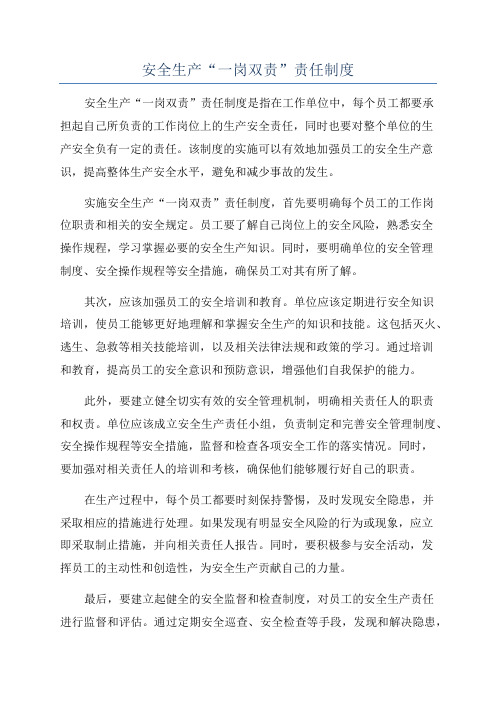 安全生产“一岗双责”责任制度

安全生产“一岗双责”责任制度是指在工作单位中，每个员工都要承担起自己所负责的工作岗位上的生产安全责任，同时也要对整个单位的生产安全负有一定的责任。该制度的实施可以有效地加强员工的安全生产意识，提高整体生产安全水平，避免和减少事故的发生。

实施安全生产“一岗双责”责任制度，首先要明确每个员工的工作岗位职责和相关的安全规定。员工要了解自己岗位上的安全风险，熟悉安全操作规程，学习掌握必要的安全生产知识。同时，要明确单位的安全管理制度、安全操作规程等安全措施，确保员工对其有所了解。

其次，应该加强员工的安全培训和教育。单位应该定期进行安全知识培训，使员工能够更好地理解和掌握安全生产的知识和技能。这包括灭火、逃生、急救等相关技能培训，以及相关法律法规和政策的学习。通过培训和教育，提高员工的安全意识和预防意识，增强他们自我保护的能力。

此外，要建立健全切实有效的安全管理机制，明确相关责任人的职责和权责。单位应该成立安全生产责任小组，负责制定和完善安全管理制度、安全操作规程等安全措施，监督和检查各项安全工作的落实情况。同时，要加强对相关责任人的培训和考核，确保他们能够履行好自己的职责。

在生产过程中，每个员工都要时刻保持警惕，及时发现安全隐患，并采取相应的措施进行处理。如果发现有明显安全风险的行为或现象，应立即采取制止措施，并向相关责任人报告。同时，要积极参与安全活动，发挥员工的主动性和创造性，为安全生产贡献自己的力量。

最后，要建立起健全的安全监督和检查制度，对员工的安全生产责任进行监督和评估。通过定期安全巡查、安全检查等手段，发现和解决隐患，